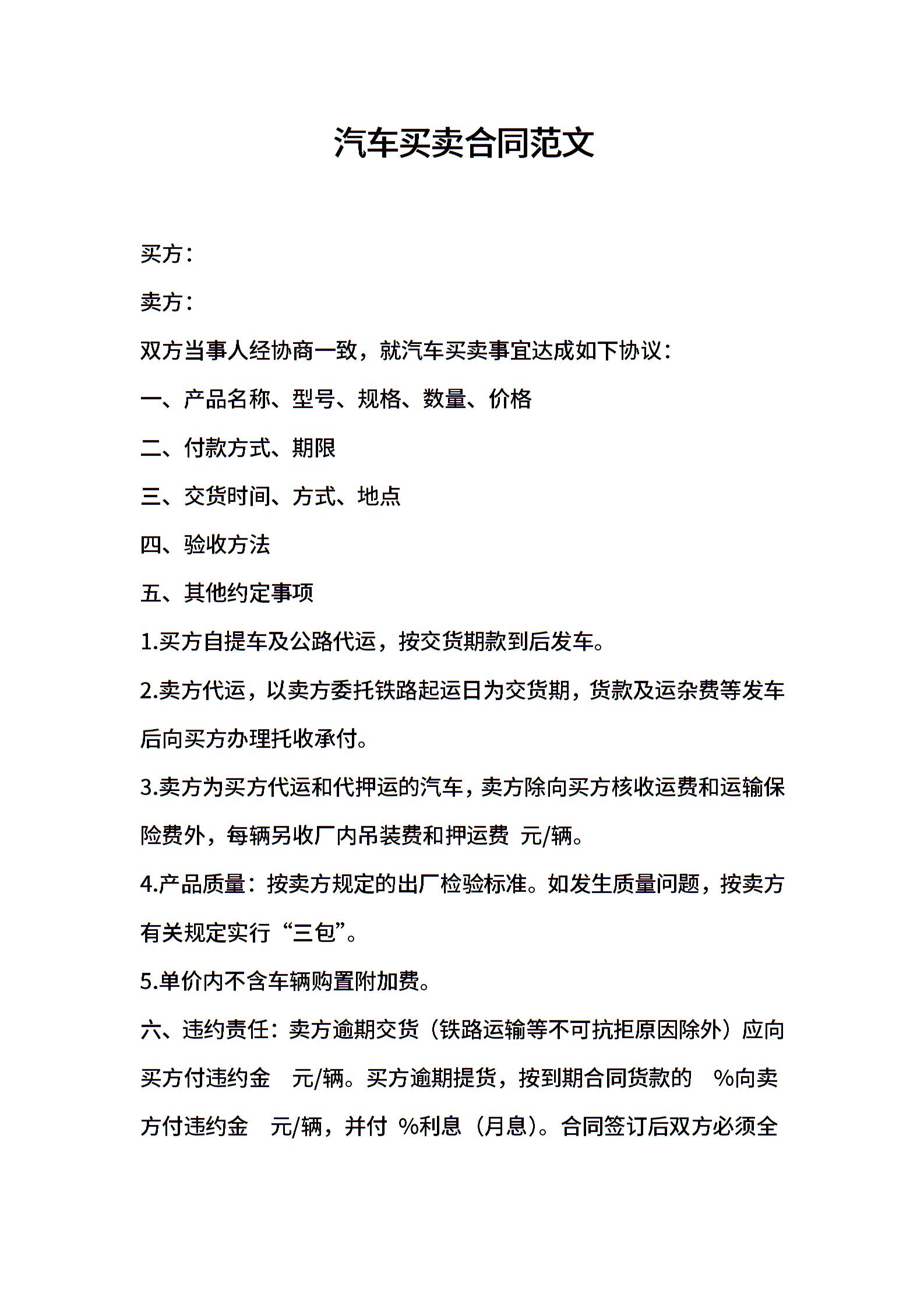 汽车买卖合同范文

买方：

卖方：

双方当事人经协商一致，就汽车买卖事宜达成如下协议：

一、产品名称、型号、规格、数量、价格

二、付款方式、期限

三、交货时间、方式、地点

四、验收方法

五、其他约定事项

1.买方自提车及公路代运，按交货期款到后发车。

2.卖方代运，以卖方委托铁路起运日为交货期，货款及运杂费等发车后向买方办理托收承付。

3.卖方为买方代运和代押运的汽车，卖方除向买方核收运费和运输保险费外，每辆另收厂内吊装费和押运费 元/辆。

4.产品质量：按卖方规定的出厂检验标准。如发生质量问题，按卖方有关规定实行“三包”。

5.单价内不含车辆购置附加费。

六、违约责任：卖方逾期交货（铁路运输等不可抗拒原因除外）应向买方付违约金 元/辆。买方逾期提货，按到期合同货款的 %向卖方付违约金 元/辆，并付 %利息（月息）。合同签订后双方必须全